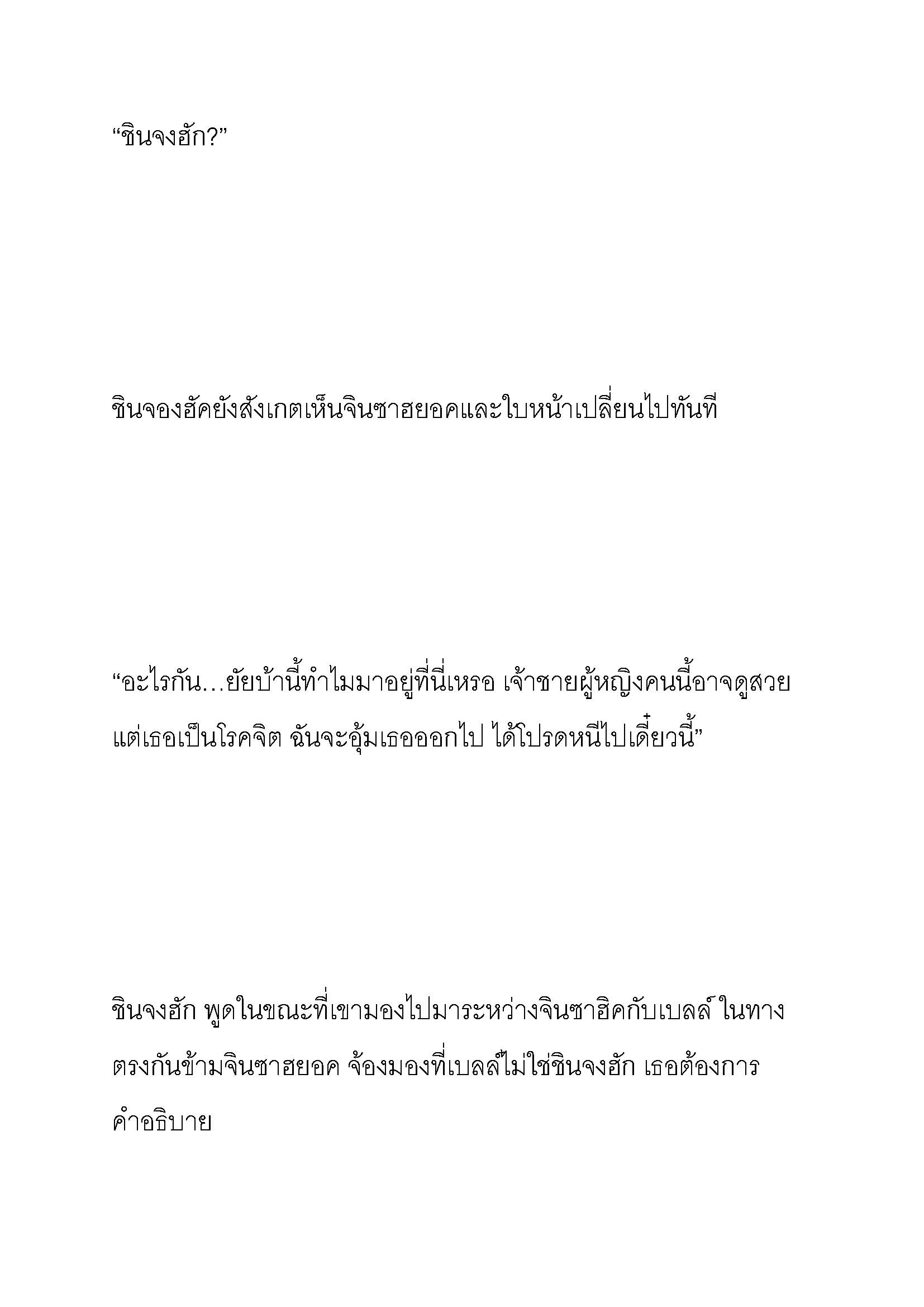 “ชินจงฮัก?”

ชินจองฮัคยังสังเกตเห็นจินซาฮยอคและใบหน้าเปลี่ยนไปทันที

“อะไรกัน…ยัยบ้านี้ทำไมมาอยู่ที่นี่เหรอ เจ้าชายผู้หญิงคนนี้อาจดูสวย แต่เธอเป็นโรคจิต ฉันจะอุ้มเธอออกไป ได้โปรดหนีไปเดี๋ยวนี้”

ชินจงฮัก พูดในขณะที่เขามองไปมาระหว่างจินซาฮิคกับเบลล์ ในทางตรงกันข้ามจินซาฮยอค จ้องมองที่เบลล์ไม่ใช่ชินจงฮัก เธอต้องการคำอธิบาย